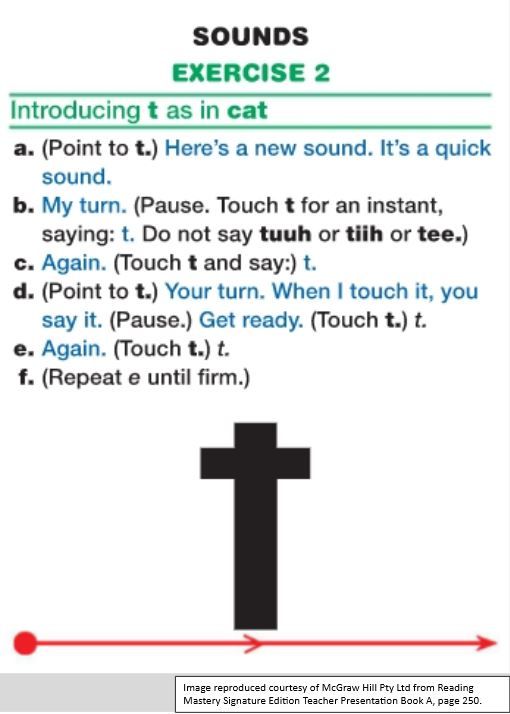 SOUNDS

EXERCISE 2

Introducing t as in cat

a. (Point to t.) Here's a new sound. It's a quick sound.

b. My turn. (Pause. Touch t for an instant, saying: t. Do not say tuuh or tiih or tee.)

c. Again. (Touch t and say:) t.

d. (Point to t.) Your turn. When I touch it, you say it. (Pause.) Get ready. (Touch t.) t.

e. Again. (Touch t.) t.

f. (Repeat e until firm.)

t

Image reproduced courtesy of McGraw Hill Pty Ltd from Reading Mastery Signature Edition Teacher Presentation Book A, page 250.